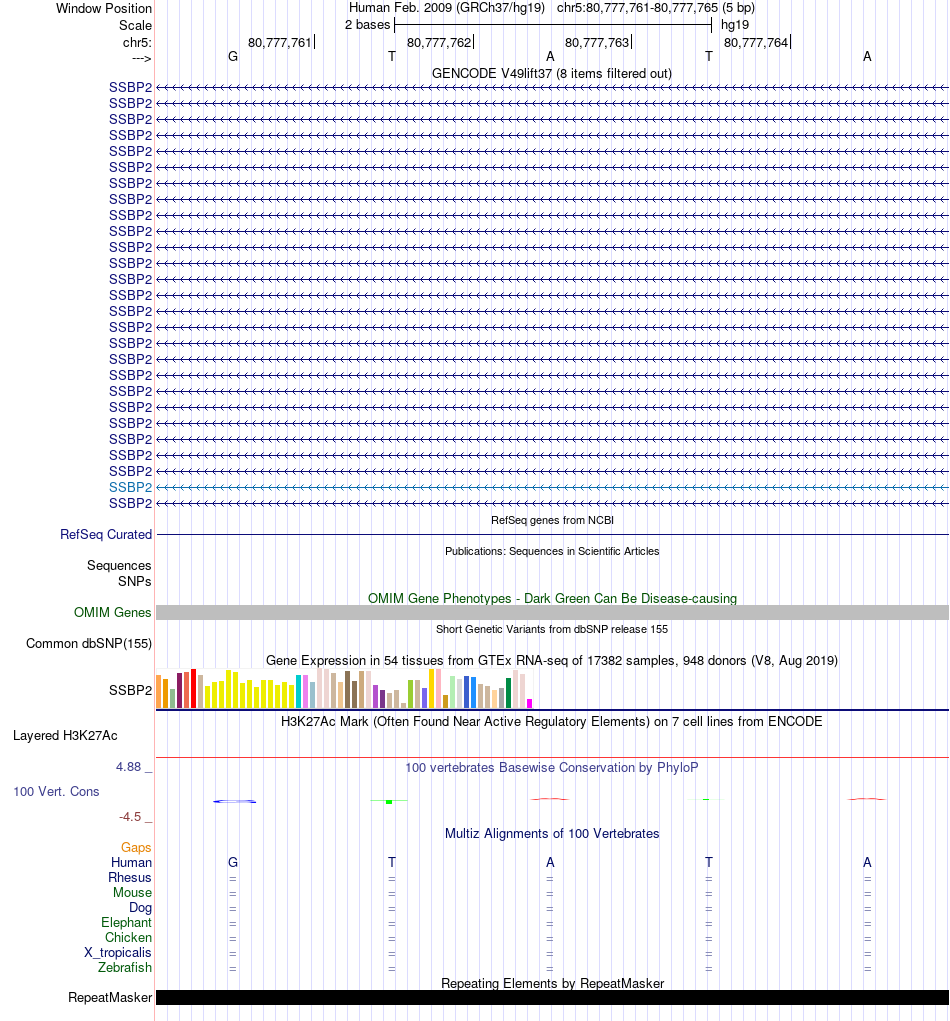 Window Position Human Feb. 2009 (GRCh37/hg19) chr5:80,777,761-80,777,765 (5 bp)
Scale 2 bases hg19
chr5: 80,777,761 80,777,762 80,777,763 80,777,764
---> G T A T A
GENCODE V49lift37 (8 items filtered out)
SSBP2
SSBP2
SSBP2
SSBP2
SSBP2
SSBP2
SSBP2
SSBP2
SSBP2
SSBP2
SSBP2
SSBP2
SSBP2
SSBP2
SSBP2
SSBP2
SSBP2
SSBP2
SSBP2
SSBP2
SSBP2
SSBP2
SSBP2
SSBP2
SSBP2
SSBP2
SSBP2
RefSeq genes from NCBI
RefSeq Curated
Publications: Sequences in Scientific Articles
Sequences
SNPs
OMIM Gene Phenotypes - Dark Green Can Be Disease-causing
OMIM Genes
Short Genetic Variants from dbSNP release 155
Common dbSNP(155)
Gene Expression in 54 tissues from GTEx RNA-seq of 17382 samples, 948 donors (V8, Aug 2019)
SSBP2
H3K27Ac Mark (Often Found Near Active Regulatory Elements) on 7 cell lines from ENCODE
Layered H3K27Ac
4.88 _ 100 vertebrates Basewise Conservation by PhyloP
100 Vert. Cons
-4.5 _
Multiz Alignments of 100 Vertebrates
Gaps
Human G T A T A
Rhesus = = = = =
Mouse = = = = =
Dog = = = = =
Elephant = = = = =
Chicken = = = = =
X_tropicalis = = = = =
Zebrafish = = = = =
Repeating Elements by RepeatMasker
RepeatMasker